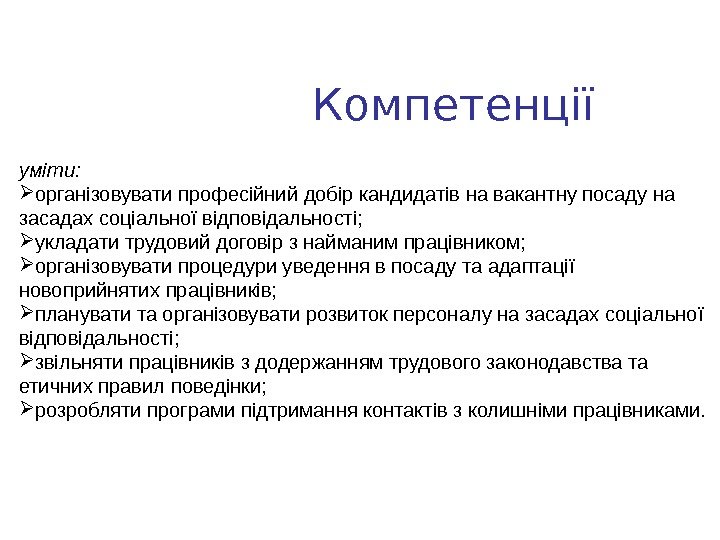 Компетенції

уміти:
➢організовувати професійний добір кандидатів на вакантну посаду на засадах соціальної відповідальності;
➢укладати трудовий договір з найманим працівником;
➢організовувати процедури уведення в посаду та адаптації новоприйнятих працівників;
➢планувати та організовувати розвиток персоналу на засадах соціальної відповідальності;
➢звільняти працівників з додержанням трудового законодавства та етичних правил поведінки;
➢розробляти програми підтримання контактів з колишніми працівниками.